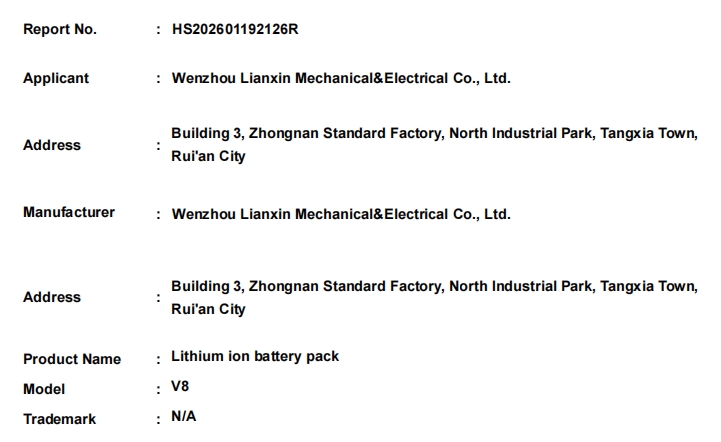 Report No. : HS202601192126R

Applicant : Wenzhou Lianxin Mechanical&Electrical Co., Ltd.

Address : Building 3, Zhongnan Standard Factory, North Industrial Park, Tangxia Town, Rui'an City

Manufacturer : Wenzhou Lianxin Mechanical&Electrical Co., Ltd.

Address : Building 3, Zhongnan Standard Factory, North Industrial Park, Tangxia Town, Rui'an City

Product Name : Lithium ion battery pack

Model : V8

Trademark : N/A